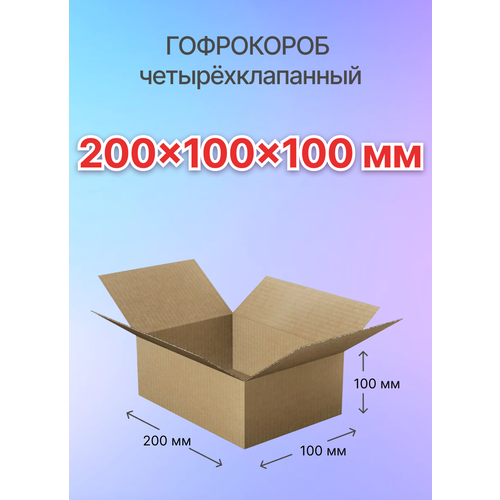 ГОФРОКОРОБ
четырёхклапанный

200×100×100 мм

100 мм

200 мм

100 мм